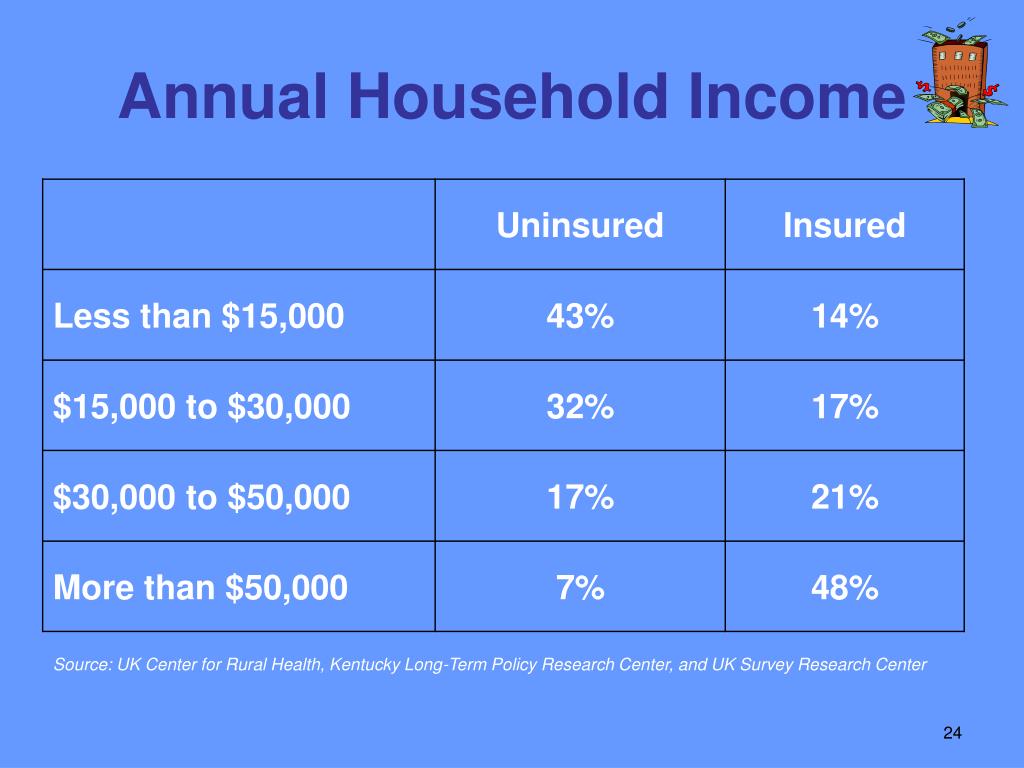 Annual Household Income

| | Uninsured | Insured |
|---|---|---|
| Less than \$15,000 | 43% | 14% |
| \$15,000 to \$30,000 | 32% | 17% |
| \$30,000 to \$50,000 | 17% | 21% |
| More than \$50,000 | 7% | 48% |

Source: UK Center for Rural Health, Kentucky Long-Term Policy Research Center, and UK Survey Research Center

24